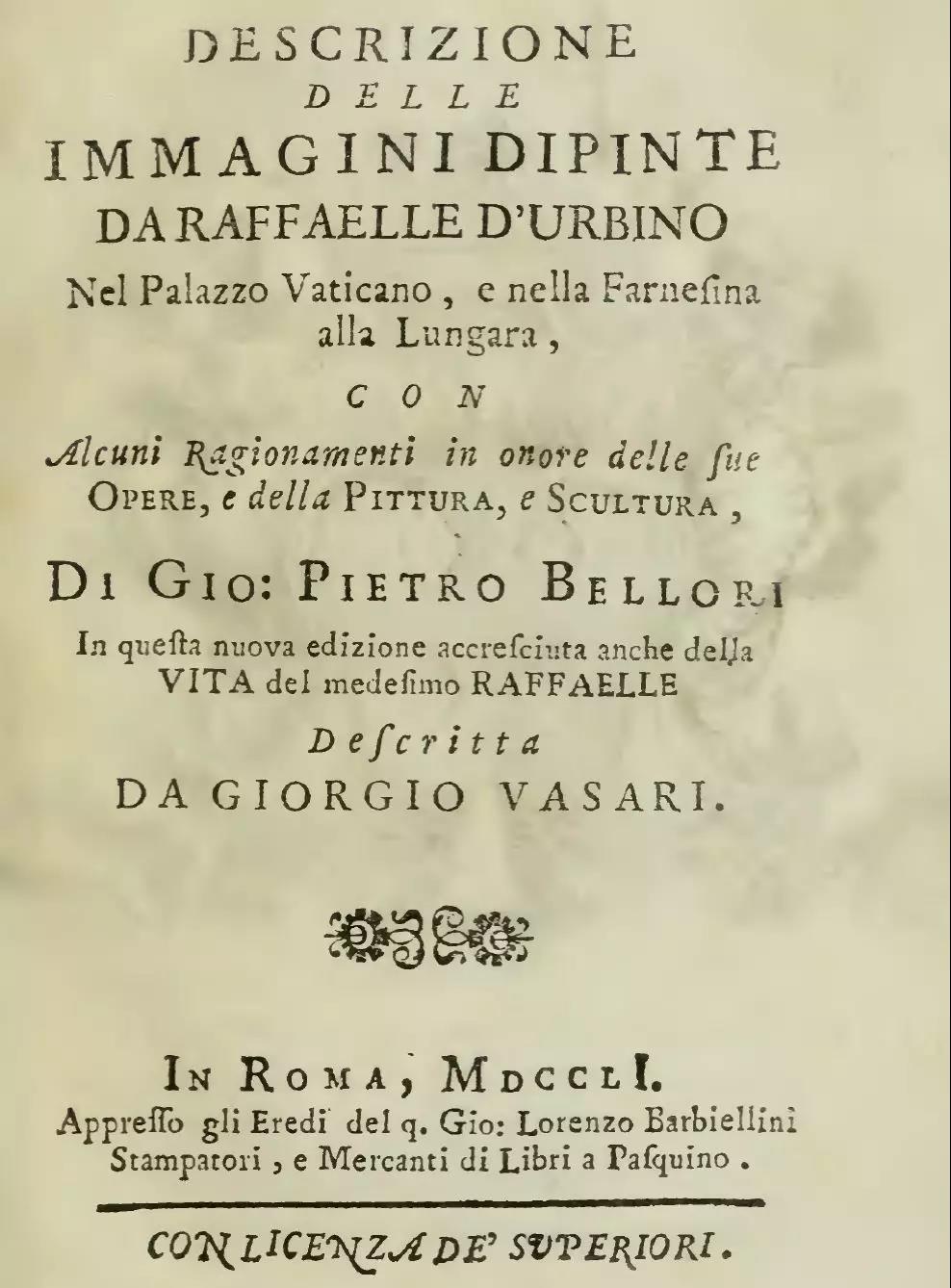 DESCRIZIONE
DELLE
IMMAGINI DIPINTE
DA RAFFAELLE D'URBINO
Nel Palazzo Vaticano, e nella Farneſina alla Lungara,

CON

Alcuni Ragionamenti in onore delle ſue OPERE, e della PITTURA, e SCULTURA,

DI GIO: PIETRO BELLORI
In queſta nuova edizione accreſciuta anche della VITA del medeſimo RAFFAELLE
Deſcritta
DA GIORGIO VASARI.

IN ROMA, MDCCLI.
Appreſſo gli Eredi del q. Gio: Lorenzo Barbiellini Stampatori, e Mercanti di Libri a Paſquino.

CON LICENZA DE' SUPERIORI.